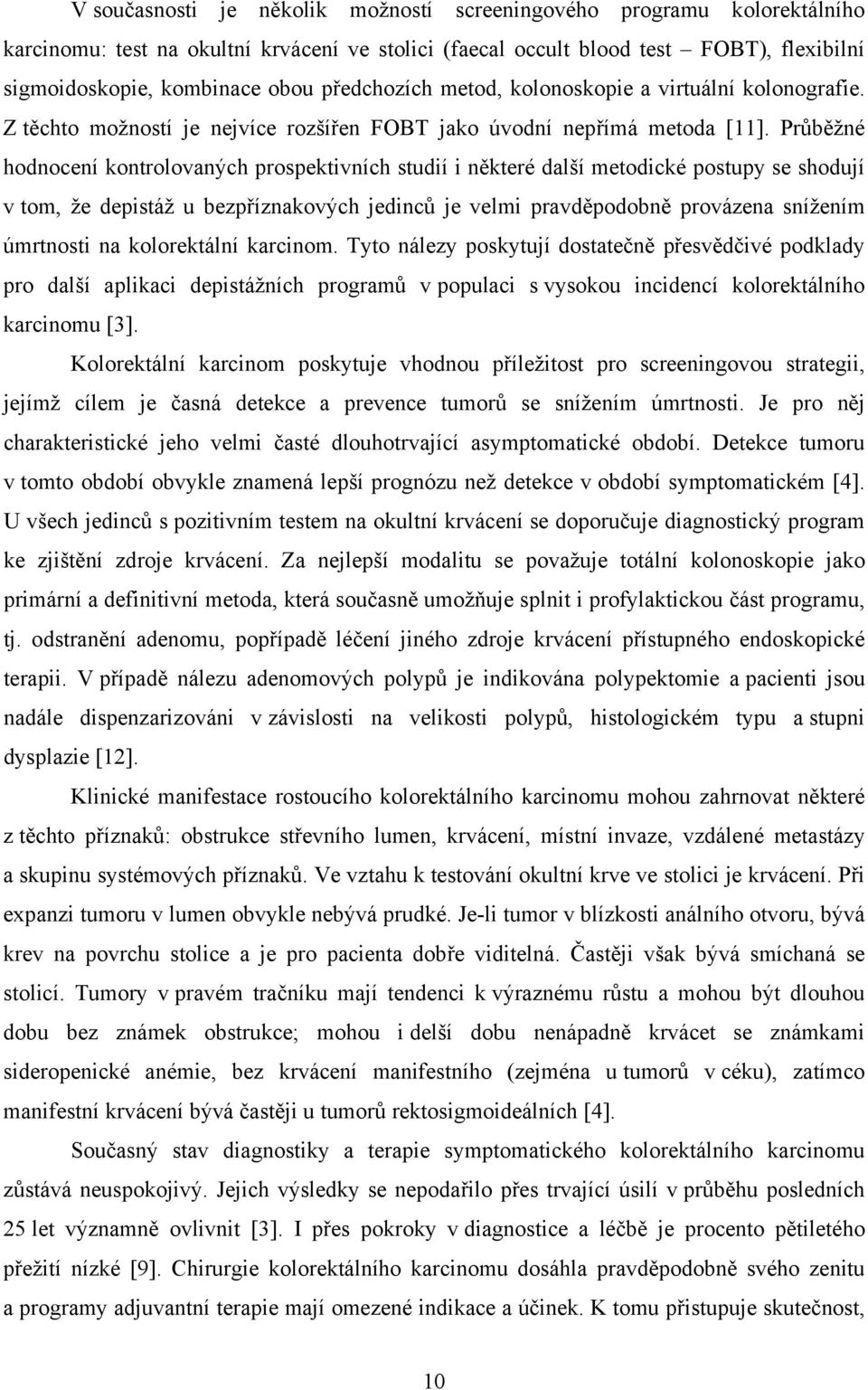 V současnosti je několik možností screeningového programu kolorektálního karcinomu: test na okultní krvácení ve stolici (faecal occult blood test – FOBT), flexibilní sigmoidoskopie, kombinace obou předchozích metod, kolonoskopie a virtuální kolonografie. Z těchto možností je nejvíce rozšířen FOBT jako úvodní nepřímá metoda [11]. Průběžné hodnocení kontrolovaných prospektivních studií i některé další metodické postupy se shodují v tom, že depistáž u bezpříznakových jedinců je velmi pravděpodobně provázena snížením úmrtnosti na kolorektální karcinom. Tyto nálezy poskytují dostatečně přesvědčivé podklady pro další aplikaci depistážních programů v populaci s vysokou incidencí kolorektálního karcinomu [3].

Kolorektální karcinom poskytuje vhodnou příležitost pro screeningovou strategii, jejímž cílem je časná detekce a prevence tumorů se snížením úmrtnosti. Je pro něj charakteristické jeho velmi časté dlouhotrvající asymptomatické období. Detekce tumoru v tomto období obvykle znamená lepší prognózu než detekce v období symptomatickém [4]. U všech jedinců s pozitivním testem na okultní krvácení se doporučuje diagnostický program ke zjištění zdroje krvácení. Za nejlepší modalitu se považuje totální kolonoskopie jako primární a definitivní metoda, která současně umožňuje splnit i profylaktickou část programu, tj. odstranění adenomu, popřípadě léčení jiného zdroje krvácení přístupného endoskopické terapii. V případě nálezu adenomových polypů je indikována polypektomie a pacienti jsou nadále dispenzarizováni v závislosti na velikosti polypů, histologickém typu a stupni dysplazie [12].

Klinické manifestace rostoucího kolorektálního karcinomu mohou zahrnovat některé z těchto příznaků: obstrukce střevního lumen, krvácení, místní invaze, vzdálené metastázy a skupinu systémových příznaků. Ve vztahu k testování okultní krve ve stolici je krvácení. Při expanzi tumoru v lumen obvykle nebývá prudké. Je-li tumor v blízkosti análního otvoru, bývá krev na povrchu stolice a je pro pacienta dobře viditelná. Častěji však bývá smíchaná se stolicí. Tumory v pravém tračníku mají tendenci k výraznému růstu a mohou být dlouhou dobu bez známek obstrukce; mohou i delší dobu nenápadně krvácet se známkami sideropenické anémie, bez krvácení manifestního (zejména u tumorů v céku), zatímco manifestní krvácení bývá častěji u tumorů rektosigmoideálních [4].

Současný stav diagnostiky a terapie symptomatického kolorektálního karcinomu zůstává neuspokojivý. Jejich výsledky se nepodařilo přes trvající úsilí v průběhu posledních 25 let významně ovlivnit [3]. I přes pokroky v diagnostice a léčbě je procento pětiletého přežití nízké [9]. Chirurgie kolorektálního karcinomu dosáhla pravděpodobně svého zenitu a programy adjuvantní terapie mají omezené indikace a účinek. K tomu přistupuje skutečnost,

10